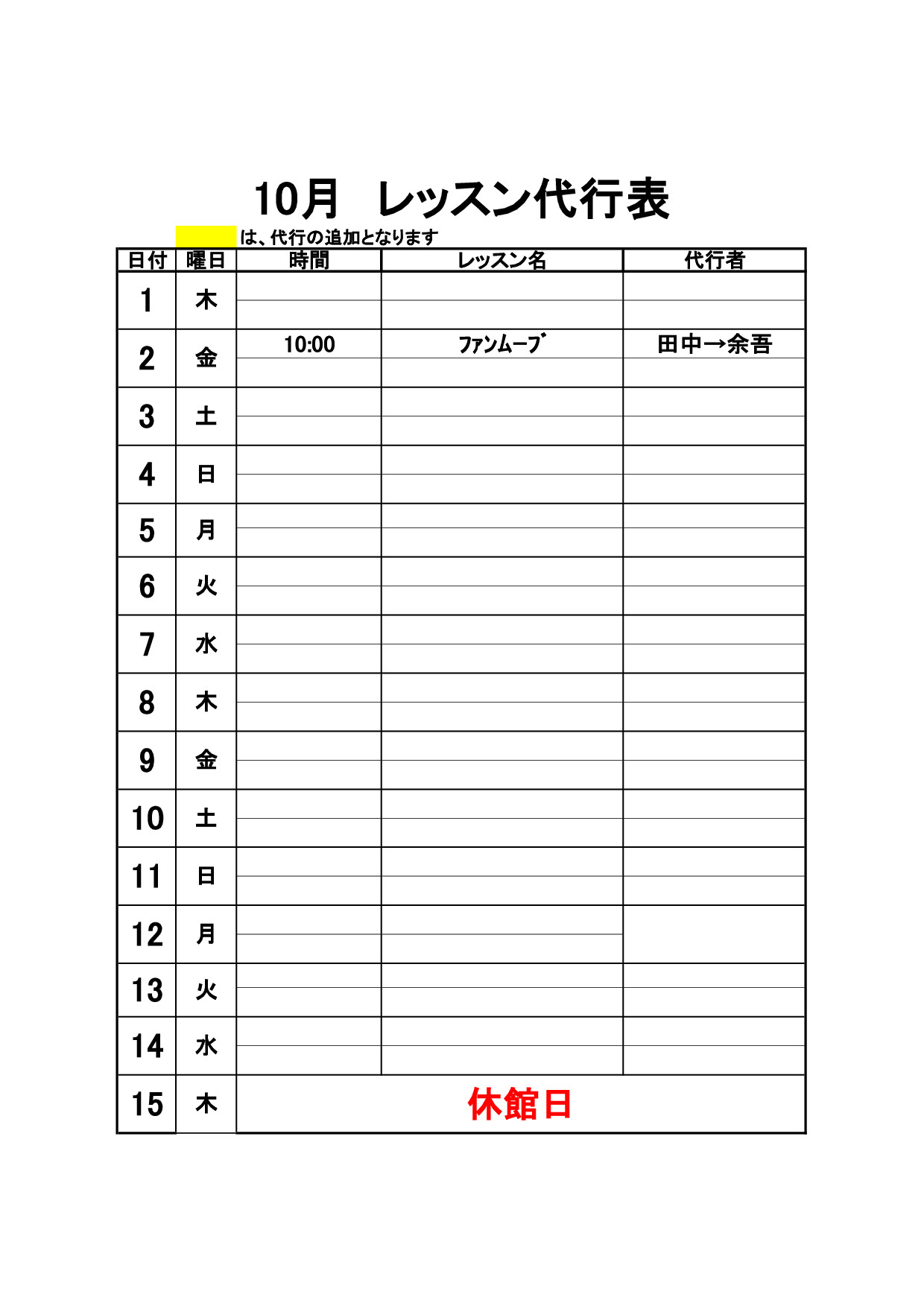 10月　レッスン代行表

は、代行の追加となります

| 日付 | 曜日 | 時間 | レッスン名 | 代行者 |
|---|---|---|---|---|
| 1 | 木 | | | |
| 2 | 金 | 10:00 | ﾌｧﾝﾑｰﾌﾞ | 田中→余吾 |
| 3 | 土 | | | |
| 4 | 日 | | | |
| 5 | 月 | | | |
| 6 | 火 | | | |
| 7 | 水 | | | |
| 8 | 木 | | | |
| 9 | 金 | | | |
| 10 | 土 | | | |
| 11 | 日 | | | |
| 12 | 月 | | | |
| 13 | 火 | | | |
| 14 | 水 | | | |
| 15 | 木 | 休館日 | | |